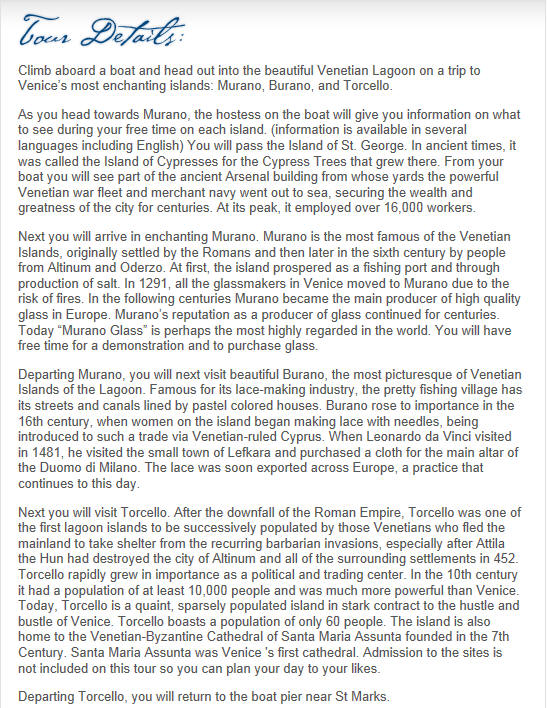 Tour Details:

Climb aboard a boat and head out into the beautiful Venetian Lagoon on a trip to Venice's most enchanting islands: Murano, Burano, and Torcello.

As you head towards Murano, the hostess on the boat will give you information on what to see during your free time on each island. (information is available in several languages including English) You will pass the Island of St. George. In ancient times, it was called the Island of Cypresses for the Cypress Trees that grew there. From your boat you will see part of the ancient Arsenal building from whose yards the powerful Venetian war fleet and merchant navy went out to sea, securing the wealth and greatness of the city for centuries. At its peak, it employed over 16,000 workers.

Next you will arrive in enchanting Murano. Murano is the most famous of the Venetian Islands, originally settled by the Romans and then later in the sixth century by people from Altinum and Oderzo. At first, the island prospered as a fishing port and through production of salt. In 1291, all the glassmakers in Venice moved to Murano due to the risk of fires. In the following centuries Murano became the main producer of high quality glass in Europe. Murano's reputation as a producer of glass continued for centuries. Today "Murano Glass" is perhaps the most highly regarded in the world. You will have free time for a demonstration and to purchase glass.

Departing Murano, you will next visit beautiful Burano, the most picturesque of Venetian Islands of the Lagoon. Famous for its lace-making industry, the pretty fishing village has its streets and canals lined by pastel colored houses. Burano rose to importance in the 16th century, when women on the island began making lace with needles, being introduced to such a trade via Venetian-ruled Cyprus. When Leonardo da Vinci visited in 1481, he visited the small town of Lefkara and purchased a cloth for the main altar of the Duomo di Milano. The lace was soon exported across Europe, a practice that continues to this day.

Next you will visit Torcello. After the downfall of the Roman Empire, Torcello was one of the first lagoon islands to be successively populated by those Venetians who fled the mainland to take shelter from the recurring barbarian invasions, especially after Attila the Hun had destroyed the city of Altinum and all of the surrounding settlements in 452. Torcello rapidly grew in importance as a political and trading center. In the 10th century it had a population of at least 10,000 people and was much more powerful than Venice. Today, Torcello is a quaint, sparsely populated island in stark contract to the hustle and bustle of Venice. Torcello boasts a population of only 60 people. The island is also home to the Venetian-Byzantine Cathedral of Santa Maria Assunta founded in the 7th Century. Santa Maria Assunta was Venice 's first cathedral. Admission to the sites is not included on this tour so you can plan your day to your likes.

Departing Torcello, you will return to the boat pier near St Marks.